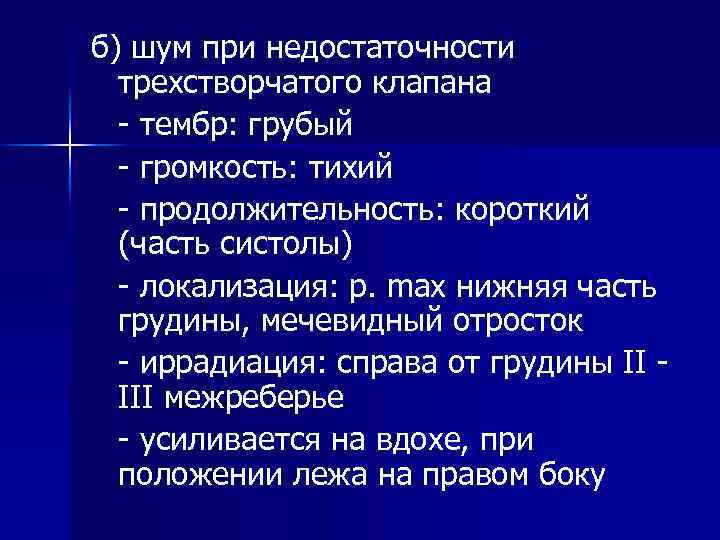 б) шум при недостаточности трехстворчатого клапана

- тембр: грубый

- громкость: тихий

- продолжительность: короткий (часть систолы)

- локализация: p. max нижняя часть грудины, мечевидный отросток

- иррадиация: справа от грудины II - III межреберье

- усиливается на вдохе, при положении лежа на правом боку